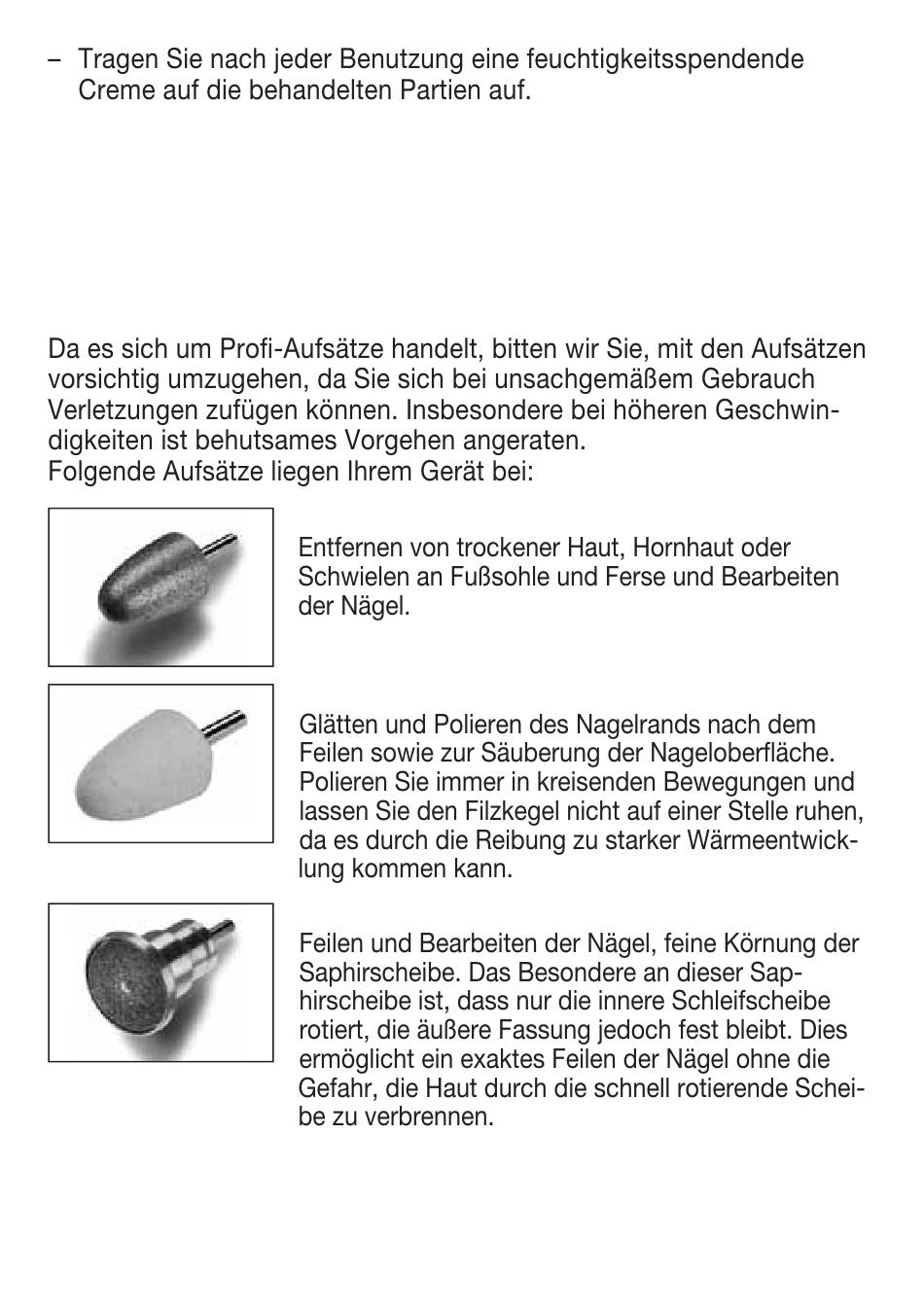 – Tragen Sie nach jeder Benutzung eine feuchtigkeitsspendende Creme auf die behandelten Partien auf.

Da es sich um Profi-Aufsätze handelt, bitten wir Sie, mit den Aufsätzen vorsichtig umzugehen, da Sie sich bei unsachgemäßem Gebrauch Verletzungen zufügen können. Insbesondere bei höheren Geschwindigkeiten ist behutsames Vorgehen angeraten.
Folgende Aufsätze liegen Ihrem Gerät bei:

Entfernen von trockener Haut, Hornhaut oder Schwielen an Fußsohle und Ferse und Bearbeiten der Nägel.

Glätten und Polieren des Nagelrands nach dem Feilen sowie zur Säuberung der Nageloberfläche. Polieren Sie immer in kreisenden Bewegungen und lassen Sie den Filzkegel nicht auf einer Stelle ruhen, da es durch die Reibung zu starker Wärmeentwicklung kommen kann.

Feilen und Bearbeiten der Nägel, feine Körnung der Saphirscheibe. Das Besondere an dieser Saphirscheibe ist, dass nur die innere Schleifscheibe rotiert, die äußere Fassung jedoch fest bleibt. Dies ermöglicht ein exaktes Feilen der Nägel ohne die Gefahr, die Haut durch die schnell rotierende Scheibe zu verbrennen.